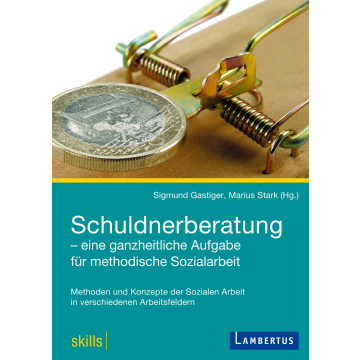 Sigmund Gastiger, Marius Stark (Hg.)

Schuldnerberatung
– eine ganzheitliche Aufgabe für methodische Sozialarbeit

Methoden und Konzepte der Sozialen Arbeit in verschiedenen Arbeitsfeldern

skills

LAMBERTUS